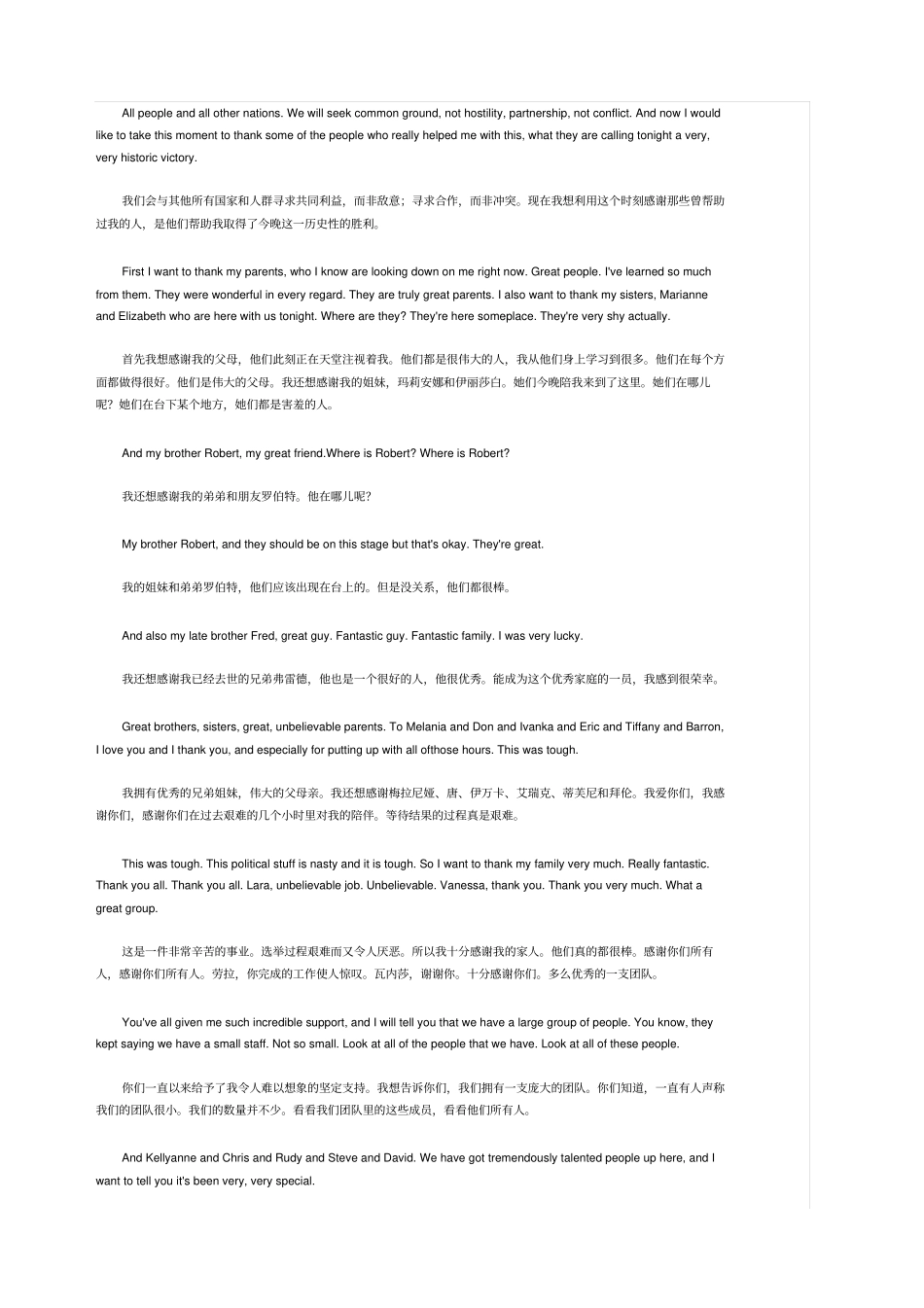 All people and all other nations. We will seek common ground, not hostility, partnership, not conflict. And now I would like to take this moment to thank some of the people who really helped me with this, what they are calling tonight a very, very historic victory.

我们会与其他所有国家和人群寻求共同利益，而非敌意；寻求合作，而非冲突。现在我想利用这个时刻感谢那些曾帮助过我的人，是他们帮助我取得了今晚这一历史性的胜利。

First I want to thank my parents, who I know are looking down on me right now. Great people. I've learned so much from them. They were wonderful in every regard. They are truly great parents. I also want to thank my sisters, Marianne and Elizabeth who are here with us tonight. Where are they? They're here someplace. They're very shy actually.

首先我想感谢我的父母，他们此刻正在天堂注视着我。他们都是很伟大的人，我从他们身上学习到很多。他们在每个方面都做得很好。他们是伟大的父母。我还想感谢我的姐妹，玛莉安娜和伊丽莎白。她们今晚陪我来到了这里。她们在哪儿呢？她们在台下某个地方，她们都是害羞的人。

And my brother Robert, my great friend.Where is Robert? Where is Robert?

我还想感谢我的弟弟和朋友罗伯特。他在哪儿呢？

My brother Robert, and they should be on this stage but that's okay. They're great.

我的姐妹和弟弟罗伯特，他们应该出现在台上的。但是没关系，他们都很棒。

And also my late brother Fred, great guy. Fantastic guy. Fantastic family. I was very lucky.

我还想感谢我已经去世的兄弟弗雷德，他也是一个很好的人，他很优秀。能成为这个优秀家庭的一员，我感到很荣幸。

Great brothers, sisters, great, unbelievable parents. To Melania and Don and Ivanka and Eric and Tiffany and Barron, I love you and I thank you, and especially for putting up with all ofthose hours. This was tough.

我拥有优秀的兄弟姐妹，伟大的父母亲。我还想感谢梅拉尼娅、唐、伊万卡、艾瑞克、蒂芙尼和拜伦。我爱你们，我感谢你们，感谢你们在过去艰难的几个小时里对我的陪伴。等待结果的过程真是艰难。

This was tough. This political stuff is nasty and it is tough. So I want to thank my family very much. Really fantastic. Thank you all. Thank you all. Lara, unbelievable job. Unbelievable. Vanessa, thank you. Thank you very much. What a great group.

这是一件非常辛苦的事业。选举过程艰难而又令人厌恶。所以我十分感谢我的家人。他们真的都很棒。感谢你们所有人，感谢你们所有人。劳拉，你完成的工作使人惊叹。瓦内莎，谢谢你。十分感谢你们。多么优秀的一支团队。

You've all given me such incredible support, and I will tell you that we have a large group of people. You know, they kept saying we have a small staff. Not so small. Look at all of the people that we have. Look at all of these people.

你们一直以来给予了我令人难以想象的坚定支持。我想告诉你们，我们拥有一支庞大的团队。你们知道，一直有人声称我们的团队很小。我们的数量并不少。看看我们团队里的这些成员，看看他们所有人。

And Kellyanne and Chris and Rudy and Steve and David. We have got tremendously talented people up here, and I want to tell you it's been very, very special.